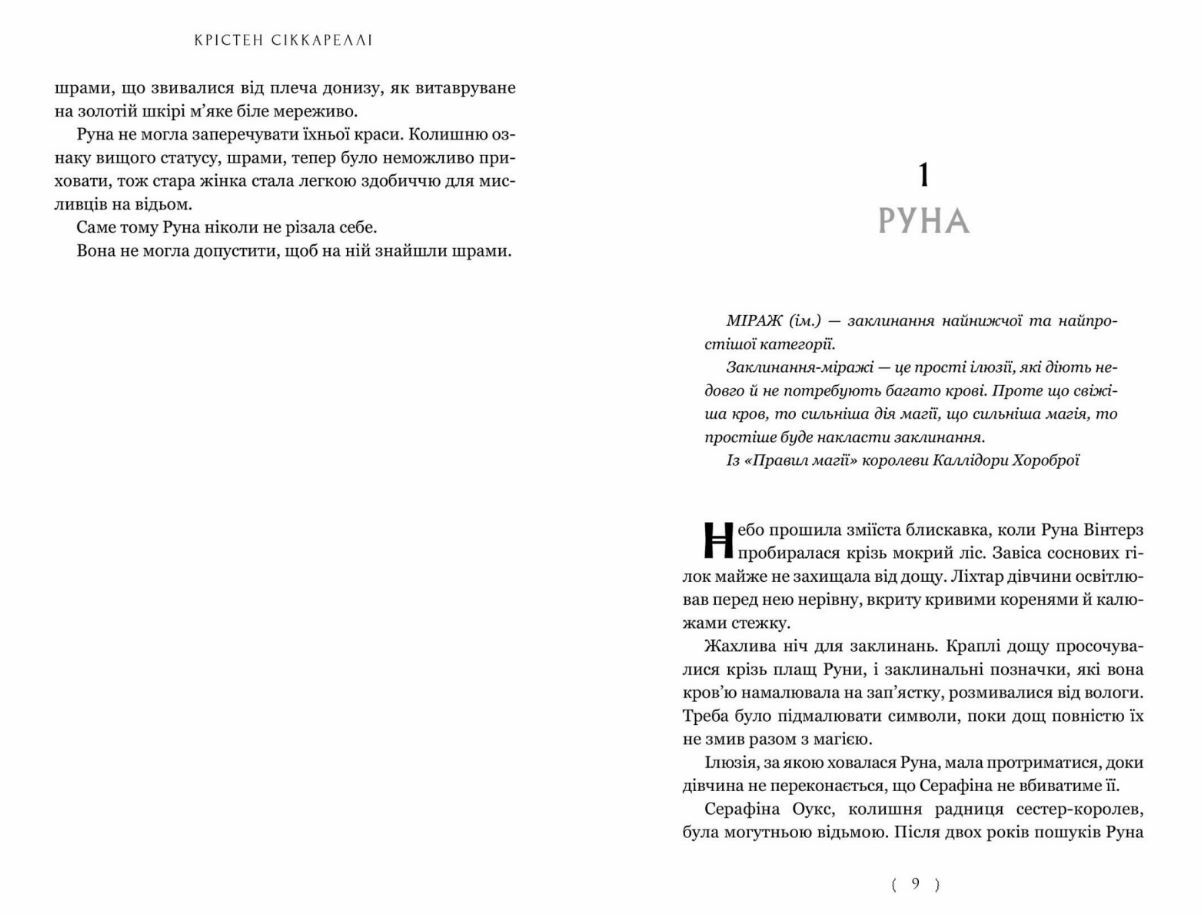 КРІСТЕН СІККАРЕЛЛІ

шрами, що звивалися від плеча донизу, як витавруване на золотій шкірі м'яке біле мереживо.

Руна не могла заперечувати їхньої краси. Колишню ознаку вищого статусу, шрами, тепер було неможливо приховати, тож стара жінка стала легкою здобиччю для мисливців на відьом.

Саме тому Руна ніколи не різала себе.

Вона не могла допустити, щоб на ній знайшли шрами.

1

РУНА

МІРАЖ (ім.) — заклинання найнижчої та найпростішої категорії.

Заклинання-міражі — це прості ілюзії, які діють недовго й не потребують багато крові. Проте що свіжіша кров, то сильніша дія магії, що сильніша магія, то простіше буде накласти заклинання.

Із «Правил магії» королеви Каллідори Хороброї

Небо прошила зміїста блискавка, коли Руна Вінтерз пробиралася крізь мокрий ліс. Завіса соснових гілок майже не захищала від дощу. Ліхтар дівчини освітлював перед нею нерівну, вкриту кривими коренями й калюжами стежку.

Жахлива ніч для заклинань. Краплі дощу просочувалися крізь плащ Руни, і заклинальні позначки, які вона кров'ю намалювала на зап'ястку, розмивалися від вологи. Треба було підмалювати символи, поки дощ повністю їх не змив разом з магією.

Ілюзія, за якою ховалася Руна, мала протриматися, доки дівчина не переконається, що Серафіна не вбиватиме її.

Серафіна Оукс, колишня радниця сестер-королев, була могутньою відьмою. Після двох років пошуків Руна

( 9 )